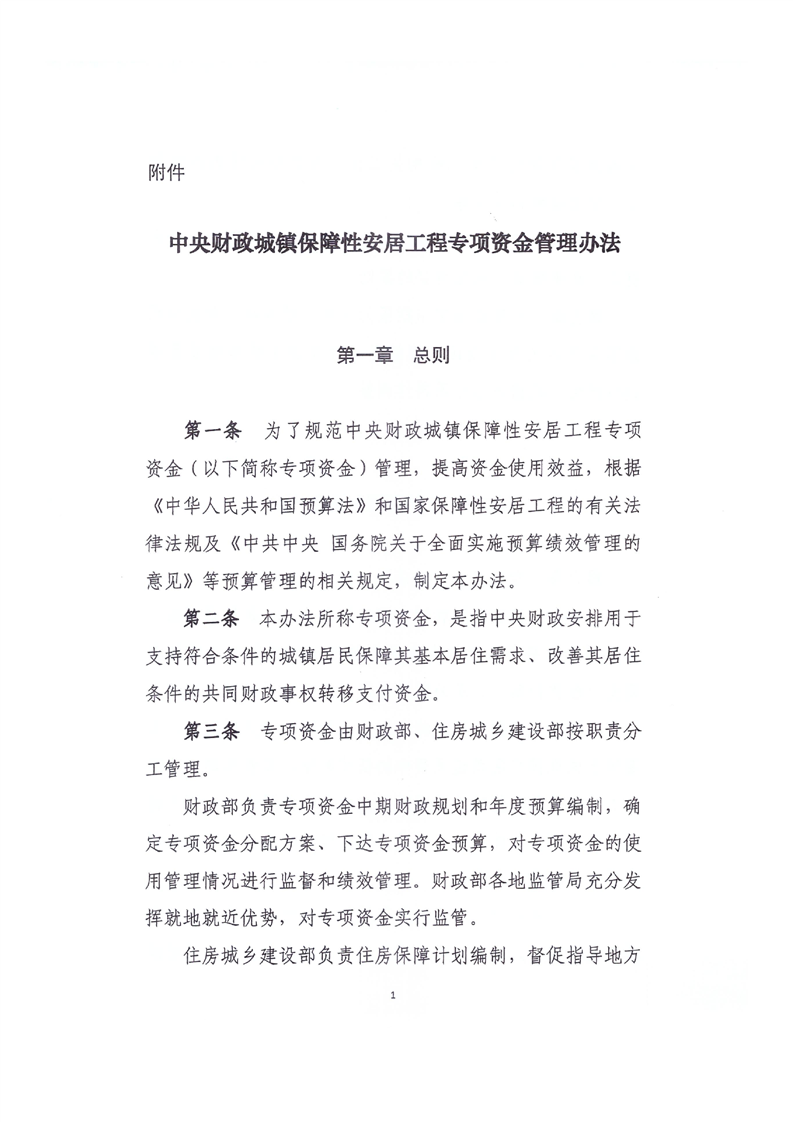 附件

中央财政城镇保障性安居工程专项资金管理办法

第一章　总则

第一条　为了规范中央财政城镇保障性安居工程专项资金（以下简称专项资金）管理，提高资金使用效益，根据《中华人民共和国预算法》和国家保障性安居工程的有关法律法规及《中共中央 国务院关于全面实施预算绩效管理的意见》等预算管理的相关规定，制定本办法。

第二条　本办法所称专项资金，是指中央财政安排用于支持符合条件的城镇居民保障其基本居住需求、改善其居住条件的共同财政事权转移支付资金。

第三条　专项资金由财政部、住房城乡建设部按职责分工管理。

财政部负责专项资金中期财政规划和年度预算编制，确定专项资金分配方案、下达专项资金预算，对专项资金的使用管理情况进行监督和绩效管理。财政部各地监管局充分发挥就地就近优势，对专项资金实行监管。

住房城乡建设部负责住房保障计划编制，督促指导地方

1